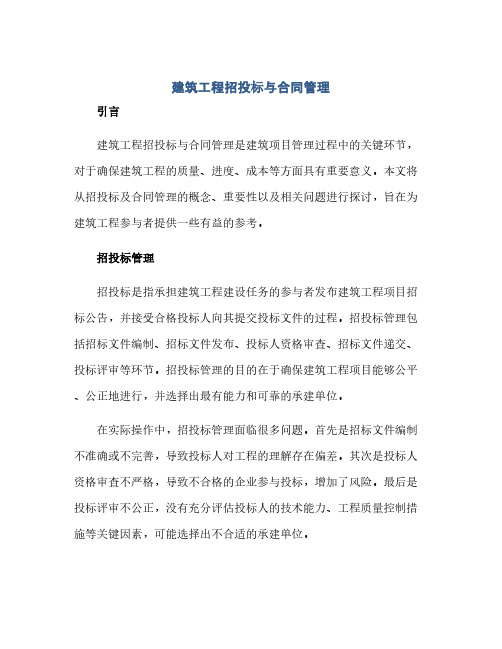 建筑工程招投标与合同管理

引言

建筑工程招投标与合同管理是建筑项目管理过程中的关键环节，对于确保建筑工程的质量、进度、成本等方面具有重要意义。本文将从招投标及合同管理的概念、重要性以及相关问题进行探讨，旨在为建筑工程参与者提供一些有益的参考。

招投标管理

招投标是指承担建筑工程建设任务的参与者发布建筑工程项目招标公告，并接受合格投标人向其提交投标文件的过程。招投标管理包括招标文件编制、招标文件发布、投标人资格审查、招标文件递交、投标评审等环节。招投标管理的目的在于确保建筑工程项目能够公平、公正地进行，并选择出最有能力和可靠的承建单位。

在实际操作中，招投标管理面临很多问题。首先是招标文件编制不准确或不完善，导致投标人对工程的理解存在偏差。其次是投标人资格审查不严格，导致不合格的企业参与投标，增加了风险。最后是投标评审不公正，没有充分评估投标人的技术能力、工程质量控制措施等关键因素，可能选择出不合适的承建单位。